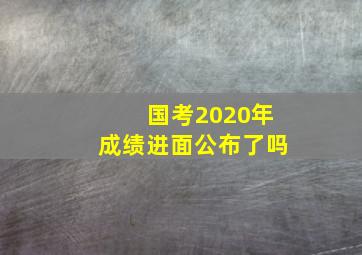 国考2020年
成绩进面公布了吗